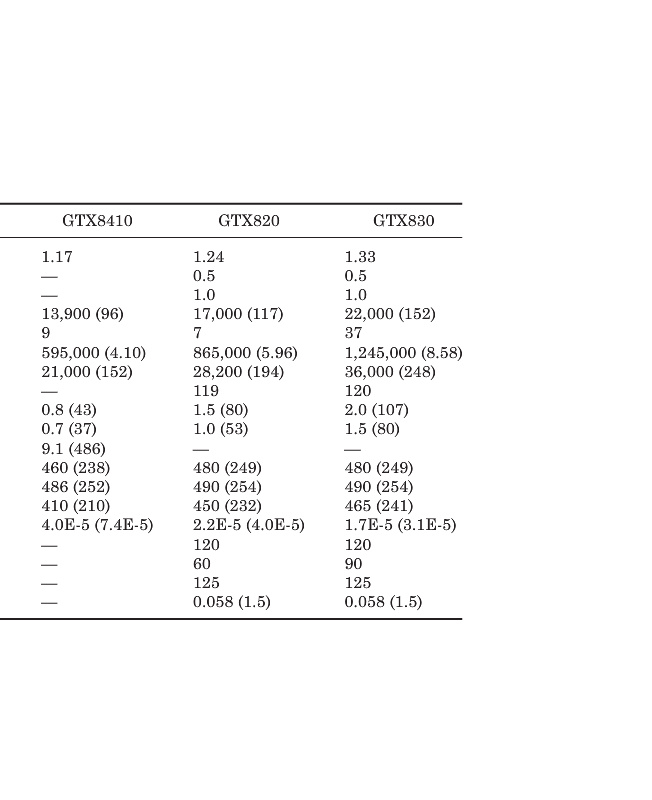 | GTX8410 | GTX820 | GTX830 |
|---|---|---|
| 1.17 | 1.24 | 1.33 |
| — | 0.5 | 0.5 |
| — | 1.0 | 1.0 |
| 13,900 (96) | 17,000 (117) | 22,000 (152) |
| 9 | 7 | 37 |
| 595,000 (4.10) | 865,000 (5.96) | 1,245,000 (8.58) |
| 21,000 (152) | 28,200 (194) | 36,000 (248) |
| — | 119 | 120 |
| 0.8 (43) | 1.5 (80) | 2.0 (107) |
| 0.7 (37) | 1.0 (53) | 1.5 (80) |
| 9.1 (486) | — | — |
| 460 (238) | 480 (249) | 480 (249) |
| 486 (252) | 490 (254) | 490 (254) |
| 410 (210) | 450 (232) | 465 (241) |
| 4.0E-5 (7.4E-5) | 2.2E-5 (4.0E-5) | 1.7E-5 (3.1E-5) |
| — | 120 | 120 |
| — | 60 | 90 |
| — | 125 | 125 |
| — | 0.058 (1.5) | 0.058 (1.5) |